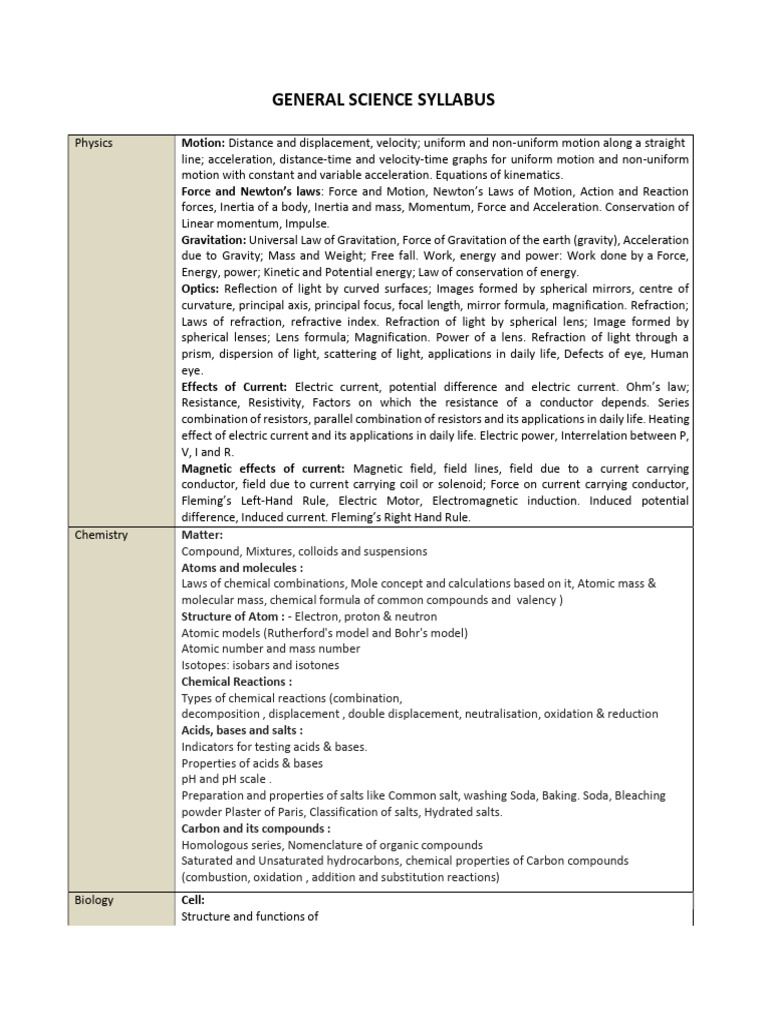 GENERAL SCIENCE SYLLABUS

| Physics | Motion: Distance and displacement, velocity; uniform and non-uniform motion along a straight line; acceleration, distance-time and velocity-time graphs for uniform motion and non-uniform motion with constant and variable acceleration. Equations of kinematics. Force and Newton's laws: Force and Motion, Newton's Laws of Motion, Action and Reaction forces, Inertia of a body, Inertia and mass, Momentum, Force and Acceleration. Conservation of Linear momentum, Impulse. Gravitation: Universal Law of Gravitation, Force of Gravitation of the earth (gravity), Acceleration due to Gravity; Mass and Weight; Free fall. Work, energy and power: Work done by a Force, Energy, power; Kinetic and Potential energy; Law of conservation of energy. Optics: Reflection of light by curved surfaces; Images formed by spherical mirrors, centre of curvature, principal axis, principal focus, focal length, mirror formula, magnification. Refraction; Laws of refraction, refractive index. Refraction of light by spherical lens; Image formed by spherical lenses; Lens formula; Magnification. Power of a lens. Refraction of light through a prism, dispersion of light, scattering of light, applications in daily life, Defects of eye, Human eye. Effects of Current: Electric current, potential difference and electric current. Ohm's law; Resistance, Resistivity, Factors on which the resistance of a conductor depends. Series combination of resistors, parallel combination of resistors and its applications in daily life. Heating effect of electric current and its applications in daily life. Electric power, Interrelation between P, V, I and R. Magnetic effects of current: Magnetic field, field lines, field due to a current carrying conductor, field due to current carrying coil or solenoid; Force on current carrying conductor, Fleming's Left-Hand Rule, Electric Motor, Electromagnetic induction. Induced potential difference, Induced current. Fleming's Right Hand Rule. |
|---|---|
| Chemistry | Matter: Compound, Mixtures, colloids and suspensions Atoms and molecules : Laws of chemical combinations, Mole concept and calculations based on it, Atomic mass & molecular mass, chemical formula of common compounds and valency ) Structure of Atom : - Electron, proton & neutron Atomic models (Rutherford's model and Bohr's model) Atomic number and mass number Isotopes: isobars and isotones Chemical Reactions : Types of chemical reactions (combination, decomposition , displacement , double displacement, neutralisation, oxidation & reduction Acids, bases and salts : Indicators for testing acids & bases. Properties of acids & bases pH and pH scale . Preparation and properties of salts like Common salt, washing Soda, Baking. Soda, Bleaching powder Plaster of Paris, Classification of salts, Hydrated salts. Carbon and its compounds : Homologous series, Nomenclature of organic compounds Saturated and Unsaturated hydrocarbons, chemical properties of Carbon compounds (combustion, oxidation , addition and substitution reactions) |
| Biology | Cell: Structure and functions of |